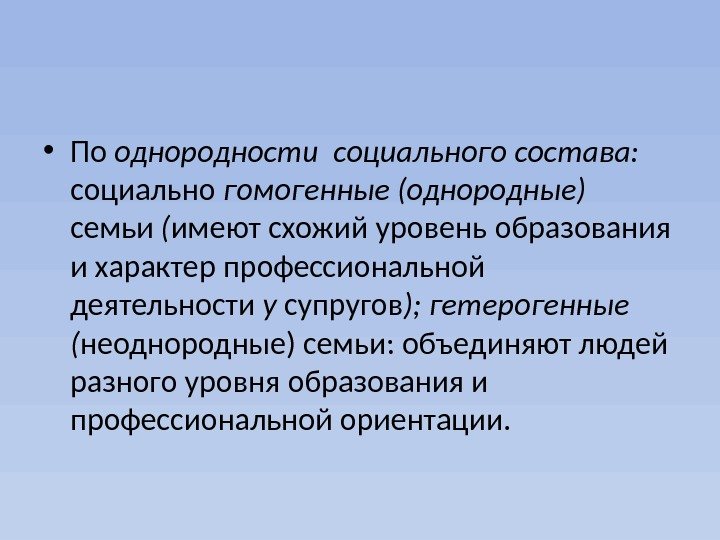 • По однородности социального состава: социально гомогенные (однородные) семьи (имеют схожий уровень образования и характер профессиональной деятельности у супругов); гетерогенные (неоднородные) семьи: объединяют людей разного уровня образования и профессиональной ориентации.